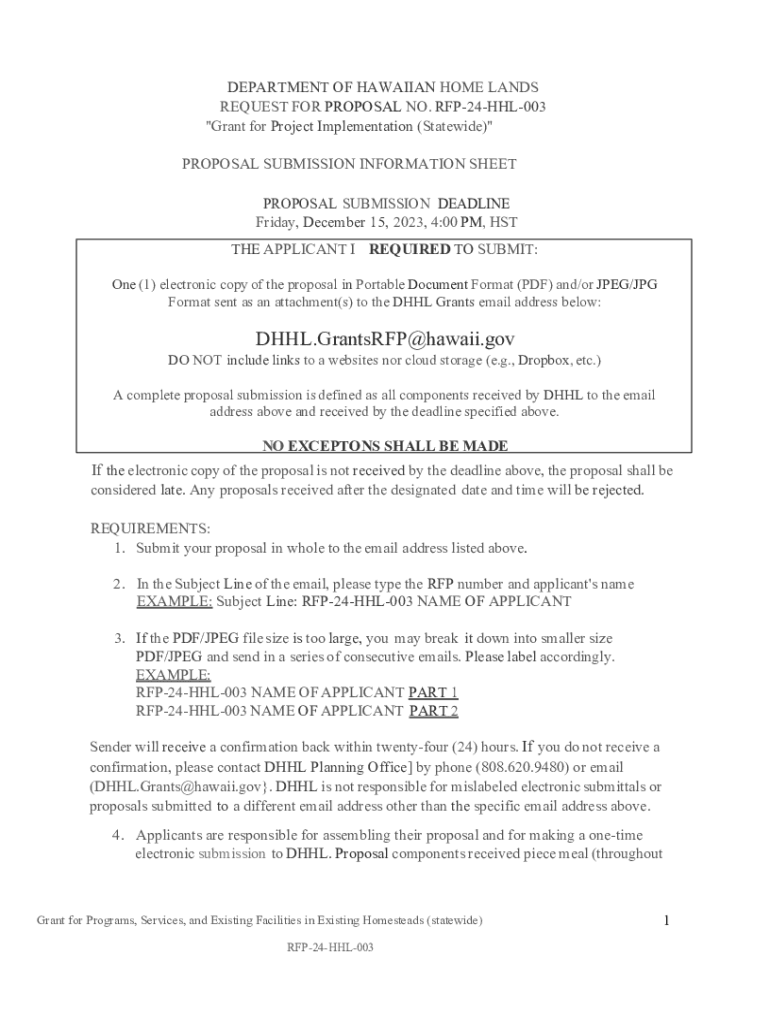 DEPARTMENT OF HAWAIIAN HOME LANDS
REQUEST FOR PROPOSAL NO. RFP-24-HHL-003
"Grant for Project Implementation (Statewide)"

PROPOSAL SUBMISSION INFORMATION SHEET

PROPOSAL SUBMISSION DEADLINE
Friday, December 15, 2023, 4:00 PM, HST

THE APPLICANT I REQUIRED TO SUBMIT:

One (1) electronic copy of the proposal in Portable Document Format (PDF) and/or JPEG/JPG Format sent as an attachment(s) to the DHHL Grants email address below:

DHHL.GrantsRFP@hawaii.gov

DO NOT include links to a websites nor cloud storage (e.g., Dropbox, etc.)

A complete proposal submission is defined as all components received by DHHL to the email address above and received by the deadline specified above.

NO EXCEPTONS SHALL BE MADE

If the electronic copy of the proposal is not received by the deadline above, the proposal shall be considered late. Any proposals received after the designated date and time will be rejected.

REQUIREMENTS:
1. Submit your proposal in whole to the email address listed above.

2. In the Subject Line of the email, please type the RFP number and applicant's name
EXAMPLE: Subject Line: RFP-24-HHL-003 NAME OF APPLICANT

3. If the PDF/JPEG file size is too large, you may break it down into smaller size PDF/JPEG and send in a series of consecutive emails. Please label accordingly.
EXAMPLE:
RFP-24-HHL-003 NAME OF APPLICANT PART 1
RFP-24-HHL-003 NAME OF APPLICANT PART 2

Sender will receive a confirmation back within twenty-four (24) hours. If you do not receive a confirmation, please contact DHHL Planning Office] by phone (808.620.9480) or email (DHHL.Grants@hawaii.gov}. DHHL is not responsible for mislabeled electronic submittals or proposals submitted to a different email address other than the specific email address above.

4. Applicants are responsible for assembling their proposal and for making a one-time electronic submission to DHHL. Proposal components received piece meal (throughout

Grant for Programs, Services, and Existing Facilities in Existing Homesteads (statewide)

1

RFP-24-HHL-003